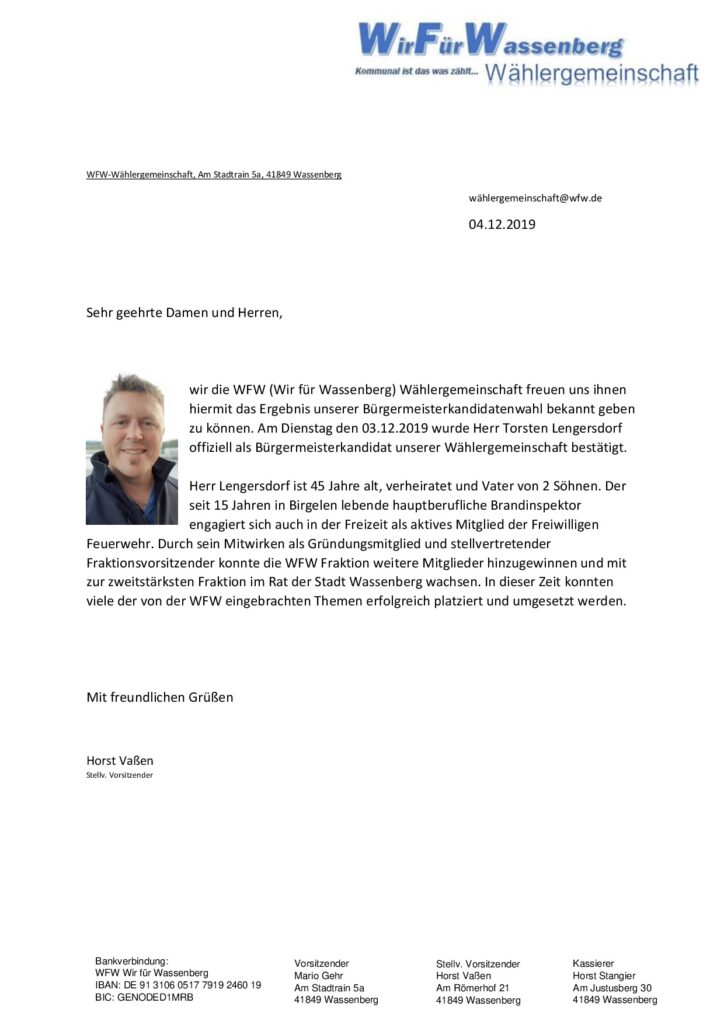 WirFürWassenberg
Kommunal ist das was zählt... Wählergemeinschaft

WFW-Wählergemeinschaft, Am Stadtrain 5a, 41849 Wassenberg

wählergemeinschaft@wfw.de

04.12.2019

Sehr geehrte Damen und Herren,

wir die WFW (Wir für Wassenberg) Wählergemeinschaft freuen uns ihnen hiermit das Ergebnis unserer Bürgermeisterkandidatenwahl bekannt geben zu können. Am Dienstag den 03.12.2019 wurde Herr Torsten Lengersdorf offiziell als Bürgermeisterkandidat unserer Wählergemeinschaft bestätigt.

Herr Lengersdorf ist 45 Jahre alt, verheiratet und Vater von 2 Söhnen. Der seit 15 Jahren in Birgelen lebende hauptberufliche Brandinspektor engagiert sich auch in der Freizeit als aktives Mitglied der Freiwilligen Feuerwehr. Durch sein Mitwirken als Gründungsmitglied und stellvertretender Fraktionsvorsitzender konnte die WFW Fraktion weitere Mitglieder hinzugewinnen und mit zur zweitstärksten Fraktion im Rat der Stadt Wassenberg wachsen. In dieser Zeit konnten viele der von der WFW eingebrachten Themen erfolgreich platziert und umgesetzt werden.

Mit freundlichen Grüßen

Horst Vaßen
Stellv. Vorsitzender

Bankverbindung:
WFW Wir für Wassenberg
IBAN: DE 91 3106 0517 7919 2460 19
BIC: GENODED1MRB

Vorsitzender
Mario Gehr
Am Stadtrain 5a
41849 Wassenberg

Stellv. Vorsitzender
Horst Vaßen
Am Römerhof 21
41849 Wassenberg

Kassierer
Horst Stangier
Am Justusberg 30
41849 Wassenberg